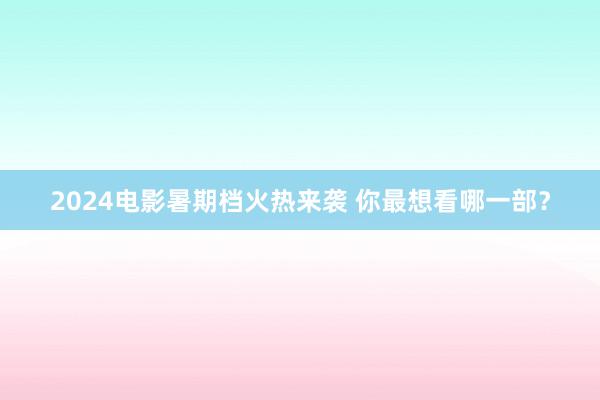 2024电影暑期档火热来袭 你最想看哪一部?